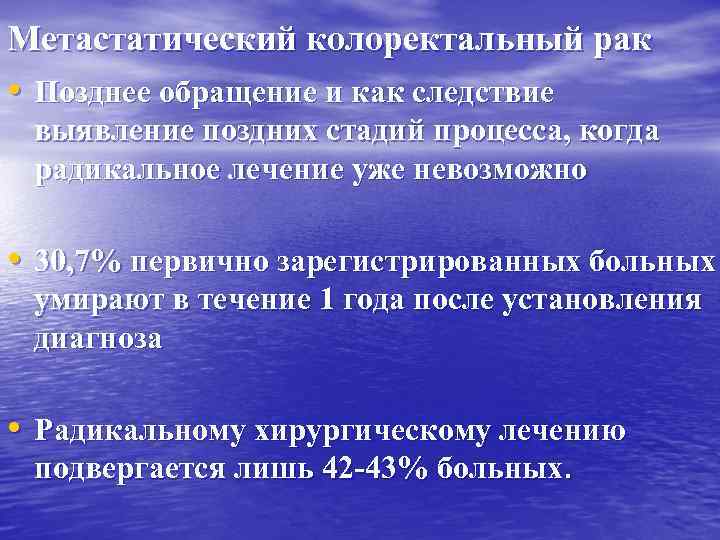 Метастатический колоректальный рак

• Позднее обращение и как следствие выявление поздних стадий процесса, когда радикальное лечение уже невозможно

• 30,7% первично зарегистрированных больных умирают в течение 1 года после установления диагноза

• Радикальному хирургическому лечению подвергается лишь 42-43% больных.